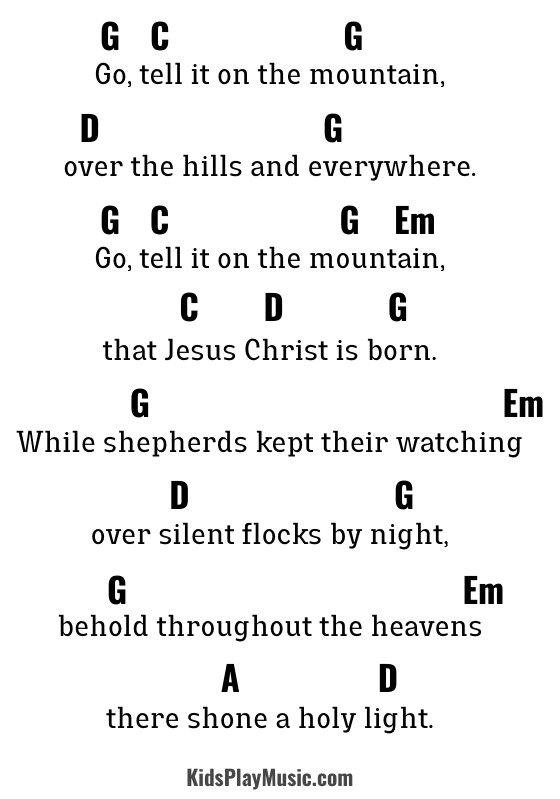 G C G
Go, tell it on the mountain,

D G
over the hills and everywhere.

G C G Em
Go, tell it on the mountain,

C D G
that Jesus Christ is born.

G Em
While shepherds kept their watching

D G
over silent flocks by night,

G Em
behold throughout the heavens

A D
there shone a holy light.

KidsPlayMusic.com